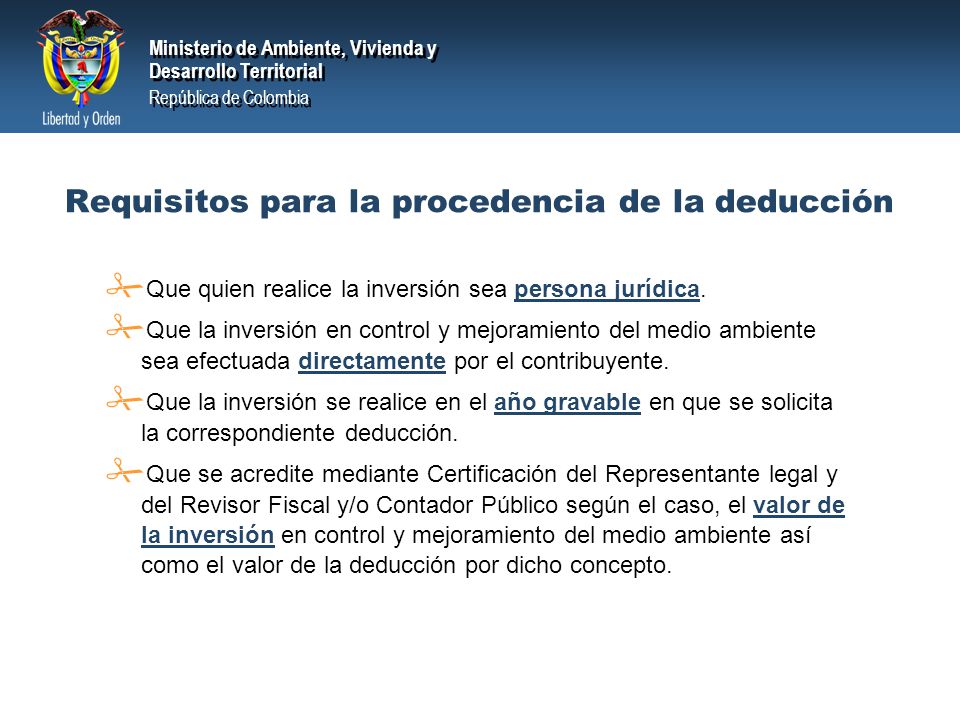 Libertad y Orden

Ministerio de Ambiente, Vivienda y Desarrollo Territorial
República de Colombia

Requisitos para la procedencia de la deducción

Que quien realice la inversión sea persona jurídica.

Que la inversión en control y mejoramiento del medio ambiente sea efectuada directamente por el contribuyente.

Que la inversión se realice en el año gravable en que se solicita la correspondiente deducción.

Que se acredite mediante Certificación del Representante legal y del Revisor Fiscal y/o Contador Público según el caso, el valor de la inversión en control y mejoramiento del medio ambiente así como el valor de la deducción por dicho concepto.